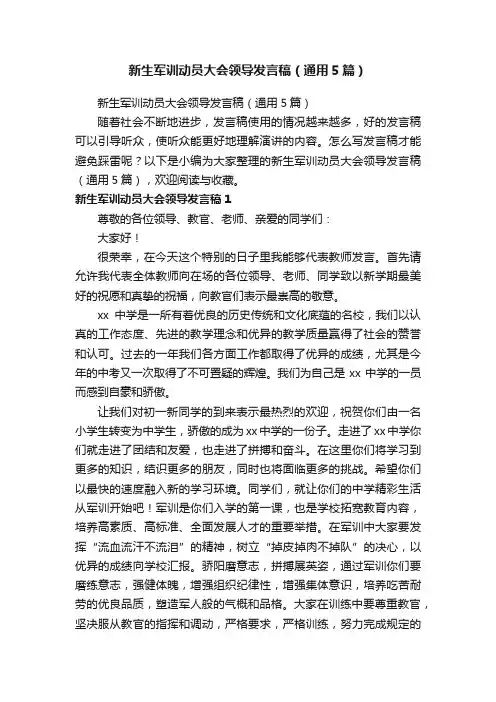 新生军训动员大会领导发言稿（通用5篇）

新生军训动员大会领导发言稿（通用5篇）

随着社会不断地进步，发言稿使用的情况越来越多，好的发言稿可以引导听众，使听众能更好地理解演讲的内容。怎么写发言稿才能避免踩雷呢？以下是小编为大家整理的新生军训动员大会领导发言稿（通用5篇），欢迎阅读与收藏。

新生军训动员大会领导发言稿1

尊敬的各位领导、教官、老师、亲爱的同学们：

大家好！

很荣幸，在今天这个特别的日子里我能够代表教师发言。首先请允许我代表全体教师向在场的各位领导、老师、同学致以新学期最美好的祝愿和真挚的祝福，向教官们表示最崇高的敬意。

xx 中学是一所有着优良的历史传统和文化底蕴的名校，我们以认真的工作态度、先进的教学理念和优异的教学质量赢得了社会的赞誉和认可。过去的一年我们各方面工作都取得了优异的成绩，尤其是今年的中考又一次取得了不可置疑的辉煌。我们为自己是 xx 中学的一员而感到自豪和骄傲。

让我们对初一新同学的到来表示最热烈的欢迎，祝贺你们由一名小学生转变为中学生，骄傲的成为xx中学的一份子。走进了xx中学你们就走进了团结和友爱，也走进了拼搏和奋斗。在这里你们将学习到更多的知识，结识更多的朋友，同时也将面临更多的挑战。希望你们以最快的速度融入新的学习环境。同学们，就让你们的中学精彩生活从军训开始吧！军训是你们入学的第一课，也是学校拓宽教育内容，培养高素质、高标准、全面发展人才的重要举措。在军训中大家要发挥“流血流汗不流泪”的精神，树立“掉皮掉肉不掉队”的决心，以优异的成绩向学校汇报。骄阳磨意志，拼搏展英姿，通过军训你们要磨练意志，强健体魄，增强组织纪律性，增强集体意识，培养吃苦耐劳的优良品质，塑造军人般的气概和品格。大家在训练中要尊重教官，坚决服从教官的指挥和调动，严格要求，严格训练，努力完成规定的